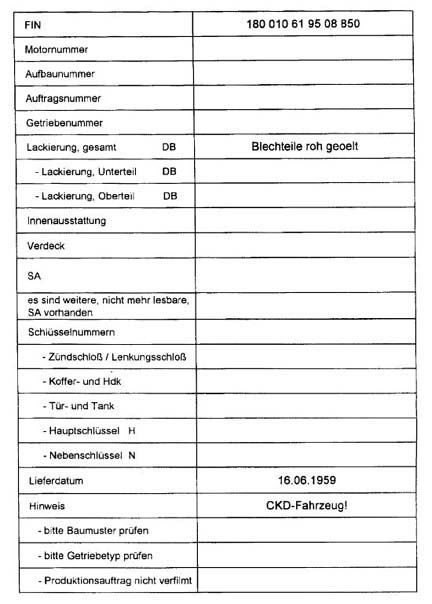 | FIN | 180 010 61 95 08 850 |
|---|---|
| Motornummer | |
| Aufbaunummer | |
| Auftragsnummer | |
| Getriebenummer | |
| Lackierung, gesamt DB | Blechteile roh geoelt |
| - Lackierung, Unterteil DB | |
| - Lackierung, Oberteil DB | |
| Innenausstattung | |
| Verdeck | |
| SA | |
| es sind weitere, nicht mehr lesbare, SA vorhanden | |
| Schlüsselnummern | |
| - Zündschloß / Lenkungsschloß | |
| - Koffer- und Hdk | |
| - Tür- und Tank | |
| - Hauptschlüssel H | |
| - Nebenschlüssel N | |
| Lieferdatum | 16.06.1959 |
| Hinweis | CKD-Fahrzeug! |
| - bitte Baumuster prüfen | |
| - bitte Getriebetyp prüfen | |
| - Produktionsauftrag nicht verfilmt | |